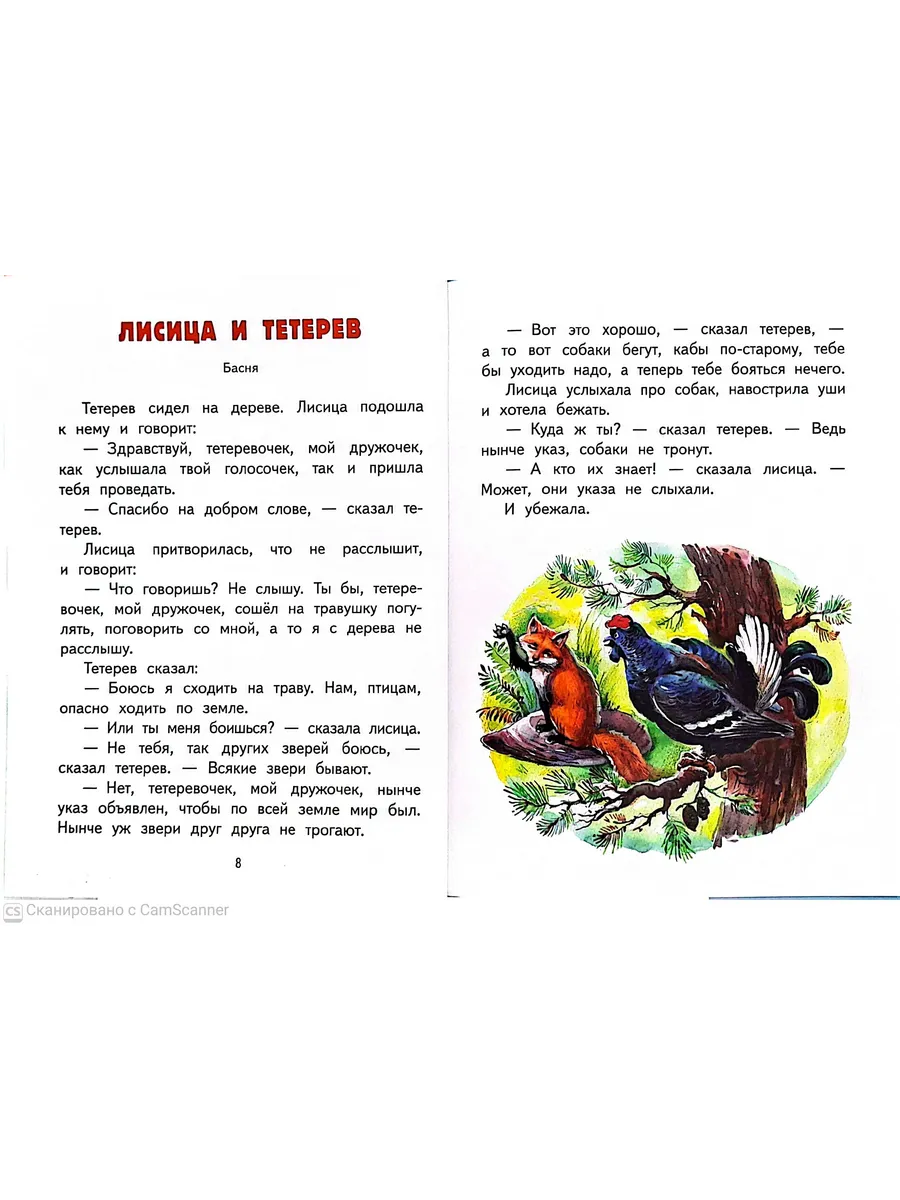 ЛИСИЦА И ТЕТЕРЕВ

Басня

Тетерев сидел на дереве. Лисица подошла к нему и говорит:

— Здравствуй, тетеревочек, мой дружочек, как услышала твой голосочек, так и пришла тебя проведать.

— Спасибо на добром слове, — сказал тетерев.

Лисица притворилась, что не расслышит, и говорит:

— Что говоришь? Не слышу. Ты бы, тетеревочек, мой дружочек, сошёл на травушку погулять, поговорить со мной, а то я с дерева не расслышу.

Тетерев сказал:

— Боюсь я сходить на траву. Нам, птицам, опасно ходить по земле.

— Или ты меня боишься? — сказала лисица.

— Не тебя, так других зверей боюсь, — сказал тетерев. — Всякие звери бывают.

— Нет, тетеревочек, мой дружочек, нынче указ объявлен, чтобы по всей земле мир был. Нынче уж звери друг друга не трогают.

8

— Вот это хорошо, — сказал тетерев, — а то вот собаки бегут, кабы по-старому, тебе бы уходить надо, а теперь тебе бояться нечего.

Лисица услыхала про собак, навострила уши и хотела бежать.

— Куда ж ты? — сказал тетерев. — Ведь нынче указ, собаки не тронут.

— А кто их знает! — сказала лисица. — Может, они указа не слыхали.

И убежала.

CS Сканировано с CamScanner